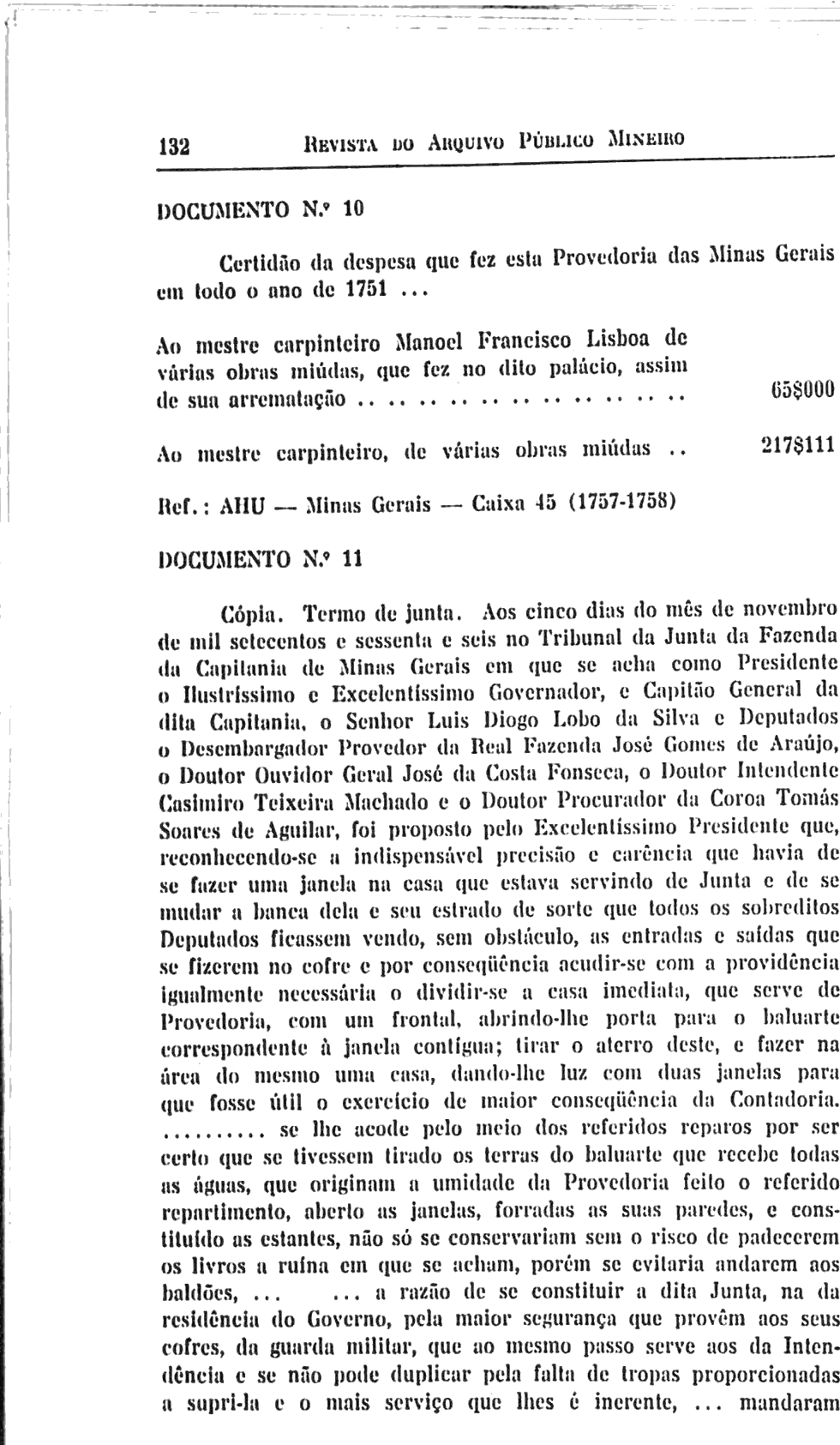 132 REVISTA DO ARQUIVO PÚBLICO MINEIRO

DOCUMENTO N.º 10

Certidão da despesa que fez esta Provedoria das Minas Gerais em todo o ano de 1751 ...

Ao mestre carpinteiro Manoel Francisco Lisboa de várias obras miúdas, que fez no dito palácio, assim de sua arrematação .. .. .. .. .. .. .. .. .. .. .. .. 65$000

Ao mestre carpinteiro, de várias obras miúdas .. 217$111

Ref.: AHU — Minas Gerais — Caixa 45 (1757-1758)

DOCUMENTO N.º 11

Cópia. Termo de junta. Aos cinco dias do mês de novembro de mil setecentos e sessenta e seis no Tribunal da Junta da Fazenda da Capitania de Minas Gerais em que se acha como Presidente o Ilustríssimo e Excelentíssimo Governador, e Capitão General da dita Capitania, o Senhor Luis Diogo Lobo da Silva e Deputados o Desembargador Provedor da Real Fazenda José Gomes de Araújo, o Doutor Ouvidor Geral José da Costa Fonseca, o Doutor Intendente Casimiro Teixeira Machado e o Doutor Procurador da Coroa Tomás Soares de Aguilar, foi proposto pelo Excelentíssimo Presidente que, reconhecendo-se a indispensável precisão e carência que havia de se fazer uma janela na casa que estava servindo de Junta e de se mudar a banca dela e seu estrado de sorte que todos os sobreditos Deputados ficassem vendo, sem obstáculo, as entradas e saídas que se fizerem no cofre e por conseqüência acudir-se com a providência igualmente necessária o dividir-se a casa imediata, que serve de Provedoria, com um frontal, abrindo-lhe porta para o baluarte correspondente à janela contígua; tirar o aterro deste, e fazer na área do mesmo uma casa, dando-lhe luz com duas janelas para que fosse útil o exercício de maior conseqüência da Contadoria. ......... se lhe acode pelo meio dos referidos reparos por ser certo que se tivessem tirado os terras do baluarte que recebe todas as águas, que originam a umidade da Provedoria feito o referido repartimento, aberto as janelas, forradas as suas paredes, e constituído as estantes, não só se conservariam sem o risco de padecerem os livros a ruína em que se acham, porém se evitaria andarem aos baldões, ... ... a razão de se constituir a dita Junta, na da residência do Governo, pela maior segurança que provêm aos seus cofres, da guarda militar, que ao mesmo passo serve aos da Intendência e se não pode duplicar pela falta de tropas proporcionadas a supri-la e o mais serviço que lhes é inerente, ... mandaram